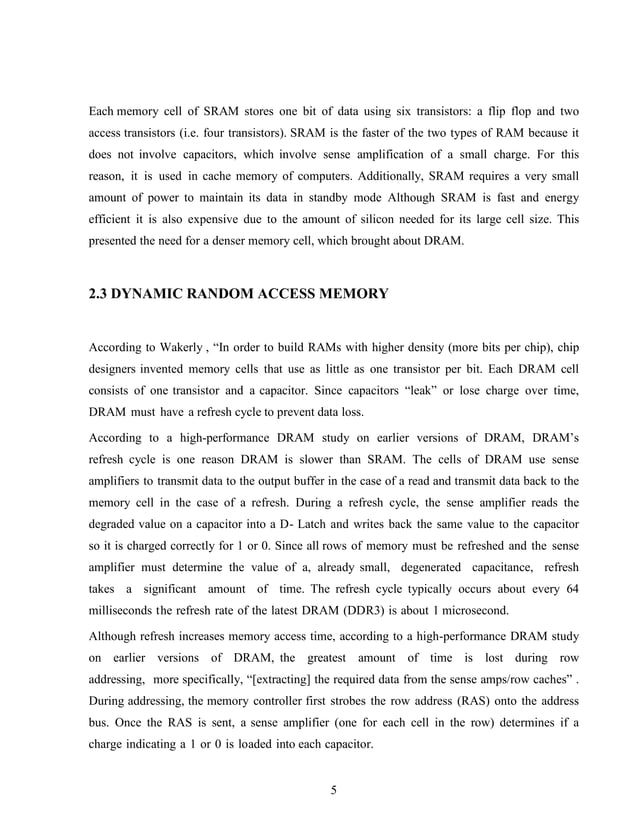 Each memory cell of SRAM stores one bit of data using six transistors: a flip flop and two access transistors (i.e. four transistors). SRAM is the faster of the two types of RAM because it does not involve capacitors, which involve sense amplification of a small charge. For this reason, it is used in cache memory of computers. Additionally, SRAM requires a very small amount of power to maintain its data in standby mode Although SRAM is fast and energy efficient it is also expensive due to the amount of silicon needed for its large cell size. This presented the need for a denser memory cell, which brought about DRAM.

2.3 DYNAMIC RANDOM ACCESS MEMORY

According to Wakerly , “In order to build RAMs with higher density (more bits per chip), chip designers invented memory cells that use as little as one transistor per bit. Each DRAM cell consists of one transistor and a capacitor. Since capacitors “leak” or lose charge over time, DRAM must have a refresh cycle to prevent data loss.

According to a high-performance DRAM study on earlier versions of DRAM, DRAM’s refresh cycle is one reason DRAM is slower than SRAM. The cells of DRAM use sense amplifiers to transmit data to the output buffer in the case of a read and transmit data back to the memory cell in the case of a refresh. During a refresh cycle, the sense amplifier reads the degraded value on a capacitor into a D- Latch and writes back the same value to the capacitor so it is charged correctly for 1 or 0. Since all rows of memory must be refreshed and the sense amplifier must determine the value of a, already small, degenerated capacitance, refresh takes a significant amount of time. The refresh cycle typically occurs about every 64 milliseconds the refresh rate of the latest DRAM (DDR3) is about 1 microsecond.

Although refresh increases memory access time, according to a high-performance DRAM study on earlier versions of DRAM, the greatest amount of time is lost during row addressing, more specifically, “[extracting] the required data from the sense amps/row caches” . During addressing, the memory controller first strobes the row address (RAS) onto the address bus. Once the RAS is sent, a sense amplifier (one for each cell in the row) determines if a charge indicating a 1 or 0 is loaded into each capacitor.

5